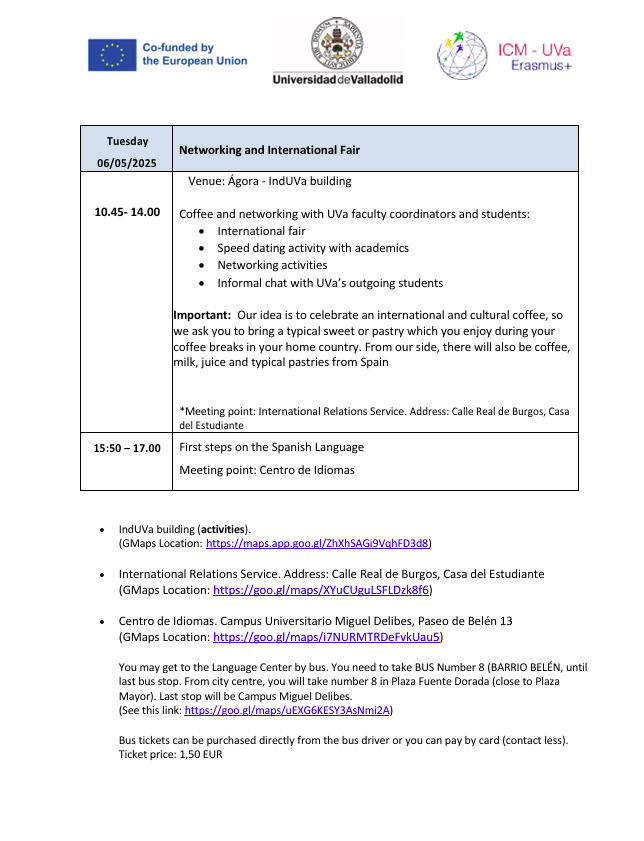 Co-funded by the European Union

Universidad de Valladolid

ICM - UVa
Erasmus+

| Tuesday 06/05/2025 | Networking and International Fair |
|---|---|
| 10.45- 14.00 | Venue: Ágora - IndUVa building<br><br>Coffee and networking with UVa faculty coordinators and students:<br>• International fair<br>• Speed dating activity with academics<br>• Networking activities<br>• Informal chat with UVa's outgoing students<br><br>**Important:** Our idea is to celebrate an international and cultural coffee, so we ask you to bring a typical sweet or pastry which you enjoy during your coffee breaks in your home country. From our side, there will also be coffee, milk, juice and typical pastries from Spain<br><br>*Meeting point: International Relations Service. Address: Calle Real de Burgos, Casa del Estudiante |
| 15:50 – 17.00 | First steps on the Spanish Language<br>Meeting point: Centro de Idiomas |

• IndUVa building (**activities**).
(GMaps Location: https://maps.app.goo.gl/ZhXhSAGi9VqhFD3d8)

• International Relations Service. Address: Calle Real de Burgos, Casa del Estudiante
(GMaps Location: https://goo.gl/maps/XYuCUguLSFLDzk8f6)

• Centro de Idiomas. Campus Universitario Miguel Delibes, Paseo de Belén 13
(GMaps Location: https://goo.gl/maps/i7NURMTRDeFvkUau5)

You may get to the Language Center by bus. You need to take BUS Number 8 (BARRIO BELÉN, until last bus stop. From city centre, you will take number 8 in Plaza Fuente Dorada (close to Plaza Mayor). Last stop will be Campus Miguel Delibes.
(See this link: https://goo.gl/maps/uEXG6KESY3AsNmi2A)

Bus tickets can be purchased directly from the bus driver or you can pay by card (contact less). Ticket price: 1,50 EUR